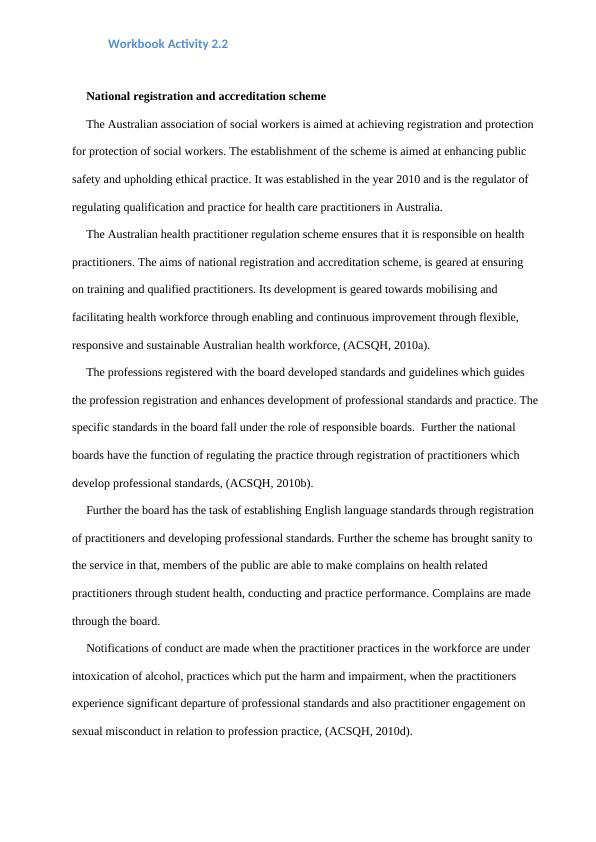 Workbook Activity 2.2

National registration and accreditation scheme

The Australian association of social workers is aimed at achieving registration and protection for protection of social workers. The establishment of the scheme is aimed at enhancing public safety and upholding ethical practice. It was established in the year 2010 and is the regulator of regulating qualification and practice for health care practitioners in Australia.

The Australian health practitioner regulation scheme ensures that it is responsible on health practitioners. The aims of national registration and accreditation scheme, is geared at ensuring on training and qualified practitioners. Its development is geared towards mobilising and facilitating health workforce through enabling and continuous improvement through flexible, responsive and sustainable Australian health workforce, (ACSQH, 2010a).

The professions registered with the board developed standards and guidelines which guides the profession registration and enhances development of professional standards and practice. The specific standards in the board fall under the role of responsible boards. Further the national boards have the function of regulating the practice through registration of practitioners which develop professional standards, (ACSQH, 2010b).

Further the board has the task of establishing English language standards through registration of practitioners and developing professional standards. Further the scheme has brought sanity to the service in that, members of the public are able to make complains on health related practitioners through student health, conducting and practice performance. Complains are made through the board.

Notifications of conduct are made when the practitioner practices in the workforce are under intoxication of alcohol, practices which put the harm and impairment, when the practitioners experience significant departure of professional standards and also practitioner engagement on sexual misconduct in relation to profession practice, (ACSQH, 2010d).